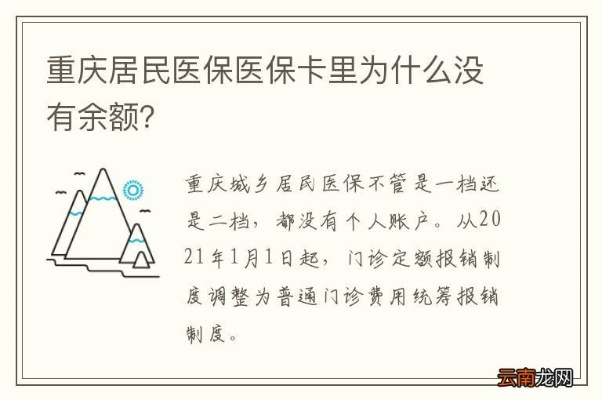 重庆居民医保医保卡里为什么没有余额?

重庆城乡居民医保不管是一档还是二档，都没有个人账户。从2021年1月1日起，门诊定额报销制度调整为普通门诊费用统筹报销制度。

云南龙网